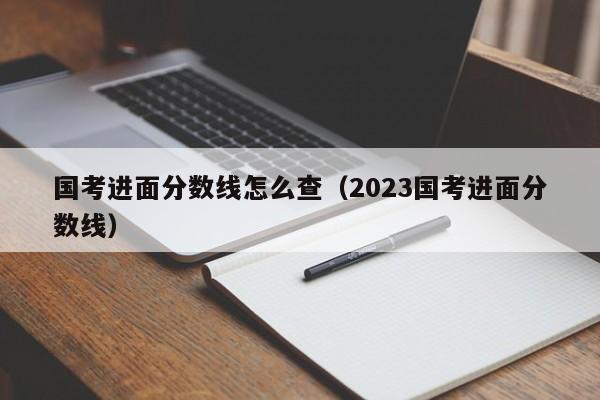 国考进面分数线怎么查（2023国考进面分数线）